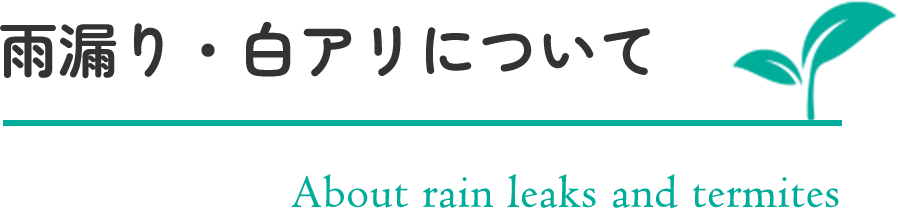 雨漏り・白アリについて

About rain leaks and termites